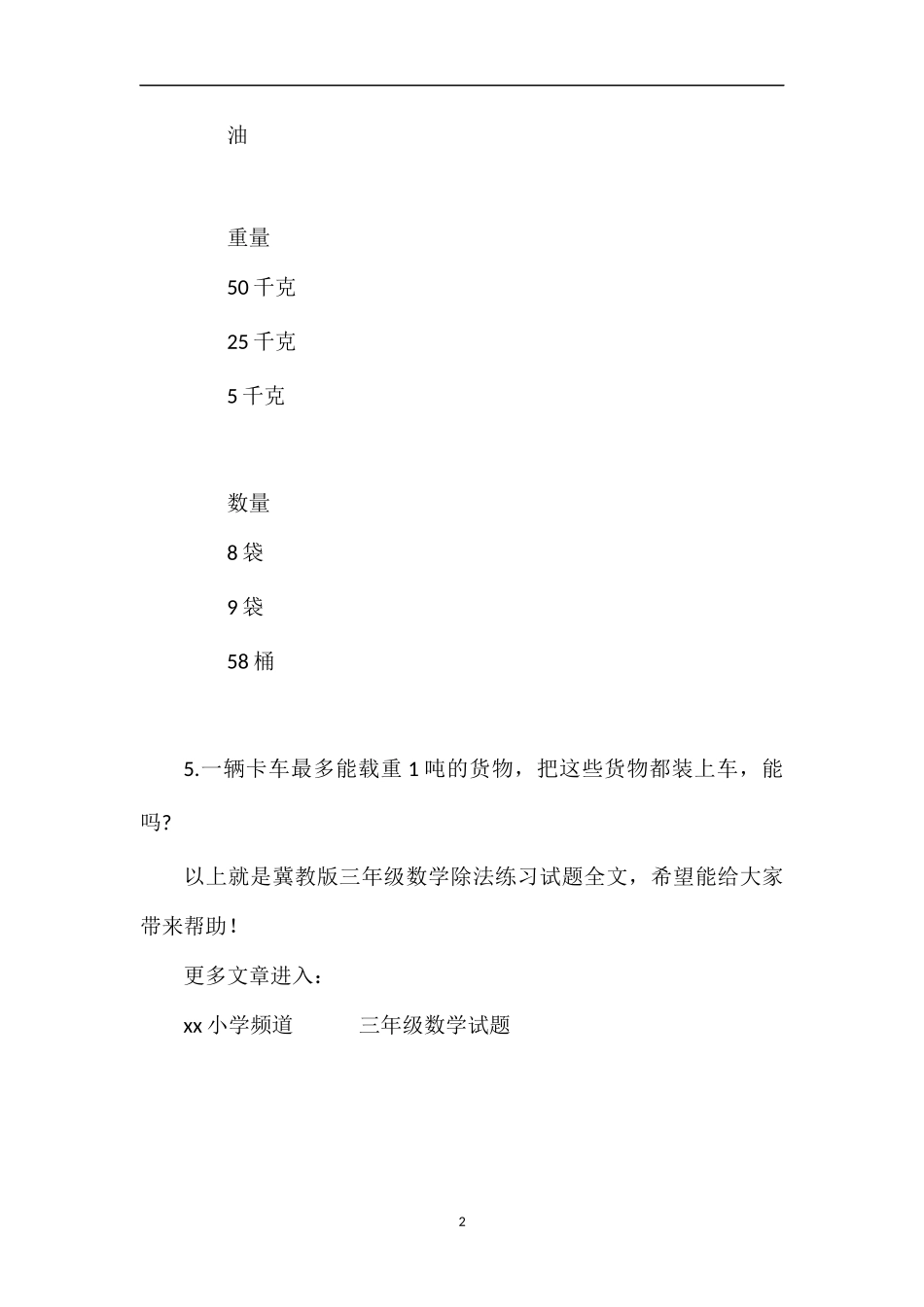 油

重量

50 千克

25 千克

5 千克

数量

8 袋

9 袋

58 桶

5.一辆卡车最多能载重 1 吨的货物，把这些货物都装上车，能吗?

以上就是冀教版三年级数学除法练习试题全文，希望能给大家带来帮助！

更多文章进入：

xx 小学频道　　三年级数学试题

2